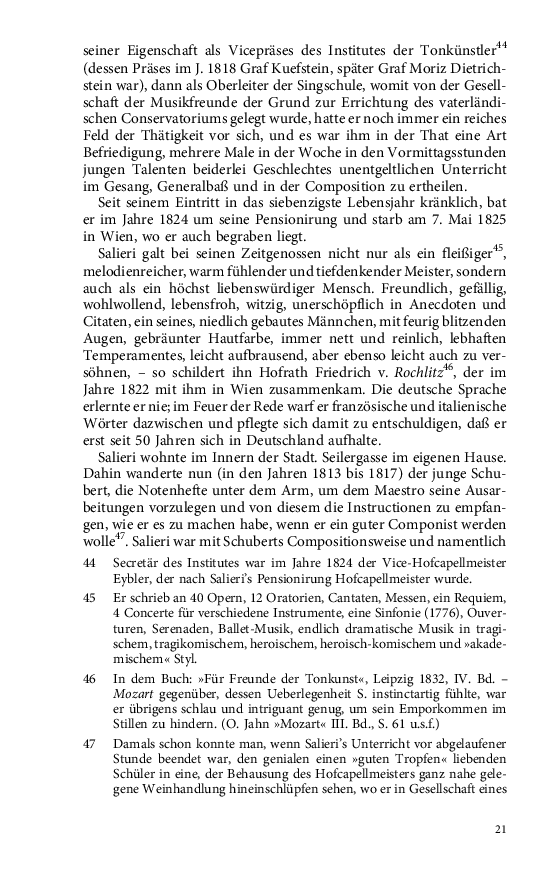 seiner Eigenschaft als Vicepräses des Institutes der Tonkünstler$^{44}$ (dessen Präses im J. 1818 Graf Kuefstein, später Graf Moriz Dietrichstein war), dann als Oberleiter der Singschule, womit von der Gesellschaft der Musikfreunde der Grund zur Errichtung des vaterländischen Conservatoriums gelegt wurde, hatte er noch immer ein reiches Feld der Thätigkeit vor sich, und es war ihm in der That eine Art Befriedigung, mehrere Male in der Woche in den Vormittagsstunden jungen Talenten beiderlei Geschlechtes unentgeltlichen Unterricht im Gesang, Generalbaß und in der Composition zu ertheilen.

Seit seinem Eintritt in das siebenzigste Lebensjahr kränklich, bat er im Jahre 1824 um seine Pensionirung und starb am 7. Mai 1825 in Wien, wo er auch begraben liegt.

Salieri galt bei seinen Zeitgenossen nicht nur als ein fleißiger$^{45}$, melodienreicher, warm fühlender und tiefdenkender Meister, sondern auch als ein höchst liebenswürdiger Mensch. Freundlich, gefällig, wohlwollend, lebensfroh, witzig, unerschöpflich in Anecdoten und Citaten, ein seines, niedlich gebautes Männchen, mit feurig blitzenden Augen, gebräunter Hautfarbe, immer nett und reinlich, lebhaften Temperamentes, leicht aufbrausend, aber ebenso leicht auch zu versöhnen, – so schildert ihn Hofrath Friedrich v. Rochlitz$^{46}$, der im Jahre 1822 mit ihm in Wien zusammenkam. Die deutsche Sprache erlernte er nie; im Feuer der Rede warf er französische und italienische Wörter dazwischen und pflegte sich damit zu entschuldigen, daß er erst seit 50 Jahren sich in Deutschland aufhalte.

Salieri wohnte im Innern der Stadt. Seilergasse im eigenen Hause. Dahin wanderte nun (in den Jahren 1813 bis 1817) der junge Schubert, die Notenhefte unter dem Arm, um dem Maestro seine Ausarbeitungen vorzulegen und von diesem die Instructionen zu empfangen, wie er es zu machen habe, wenn er ein guter Componist werden wolle$^{47}$. Salieri war mit Schuberts Compositionsweise und namentlich

44 Secretär des Institutes war im Jahre 1824 der Vice-Hofcapellmeister Eybler, der nach Salieri's Pensionirung Hofcapellmeister wurde.

45 Er schrieb an 40 Opern, 12 Oratorien, Cantaten, Messen, ein Requiem, 4 Concerte für verschiedene Instrumente, eine Sinfonie (1776), Ouverturen, Serenaden, Ballet-Musik, endlich dramatische Musik in tragischem, tragikomischem, heroischem, heroisch-komischem und »akademischem« Styl.

46 In dem Buch: »Für Freunde der Tonkunst«, Leipzig 1832, IV. Bd. – Mozart gegenüber, dessen Ueberlegenheit S. instinctartig fühlte, war er übrigens schlau und intriguant genug, um sein Emporkommen im Stillen zu hindern. (O. Jahn »Mozart« III. Bd., S. 61 u.s.f.)

47 Damals schon konnte man, wenn Salieri's Unterricht vor abgelaufener Stunde beendet war, den genialen einen »guten Tropfen« liebenden Schüler in eine, der Behausung des Hofcapellmeisters ganz nahe gelegene Weinhandlung hineinschlüpfen sehen, wo er in Gesellschaft eines

21